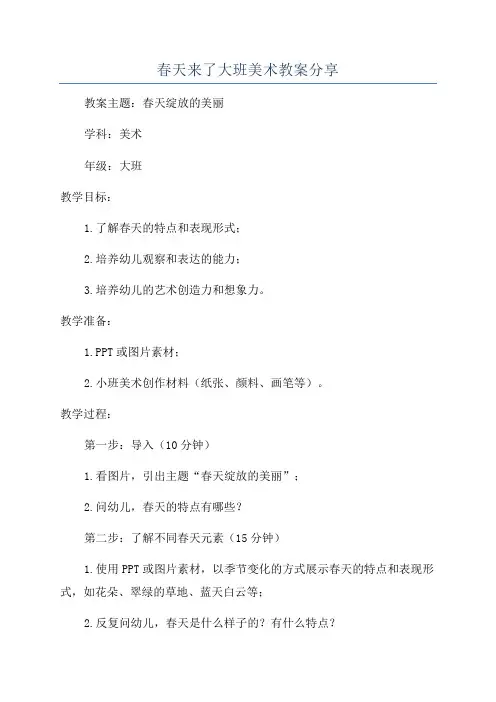 春天来了大班美术教案分享

教案主题：春天绽放的美丽

学科：美术

年级：大班

教学目标：

1.了解春天的特点和表现形式；

2.培养幼儿观察和表达的能力；

3.培养幼儿的艺术创造力和想象力。

教学准备：

1.PPT或图片素材；

2.小班美术创作材料（纸张、颜料、画笔等）。

教学过程：

第一步：导入（10分钟）

1.看图片，引出主题“春天绽放的美丽”；

2.问幼儿，春天的特点有哪些？

第二步：了解不同春天元素（15分钟）

1.使用PPT或图片素材，以季节变化的方式展示春天的特点和表现形式，如花朵、翠绿的草地、蓝天白云等；

2.反复问幼儿，春天是什么样子的？有什么特点？